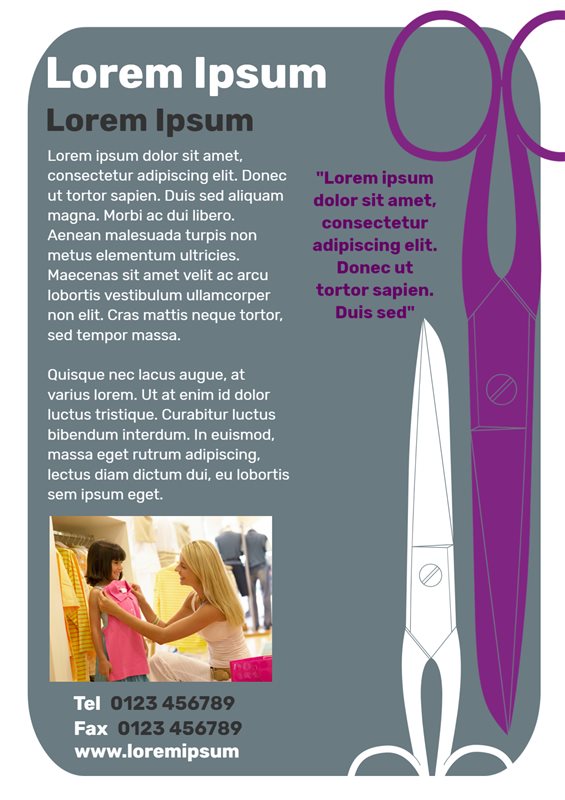 Lorem Ipsum

Lorem Ipsum

Lorem ipsum dolor sit amet, consectetur adipiscing elit. Donec ut tortor sapien. Duis sed aliquam magna. Morbi ac dui libero. Aenean malesuada turpis non metus elementum ultricies. Maecenas sit amet velit ac arcu lobortis vestibulum ullamcorper non elit. Cras mattis neque tortor, sed tempor massa.

Quisque nec lacus augue, at varius lorem. Ut at enim id dolor luctus tristique. Curabitur luctus bibendum interdum. In euismod, massa eget rutrum adipiscing, lectus diam dictum dui, eu lobortis sem ipsum eget.

"Lorem ipsum dolor sit amet, consectetur adipiscing elit. Donec ut tortor sapien. Duis sed"

Tel 0123 456789
Fax 0123 456789
www.loremipsum